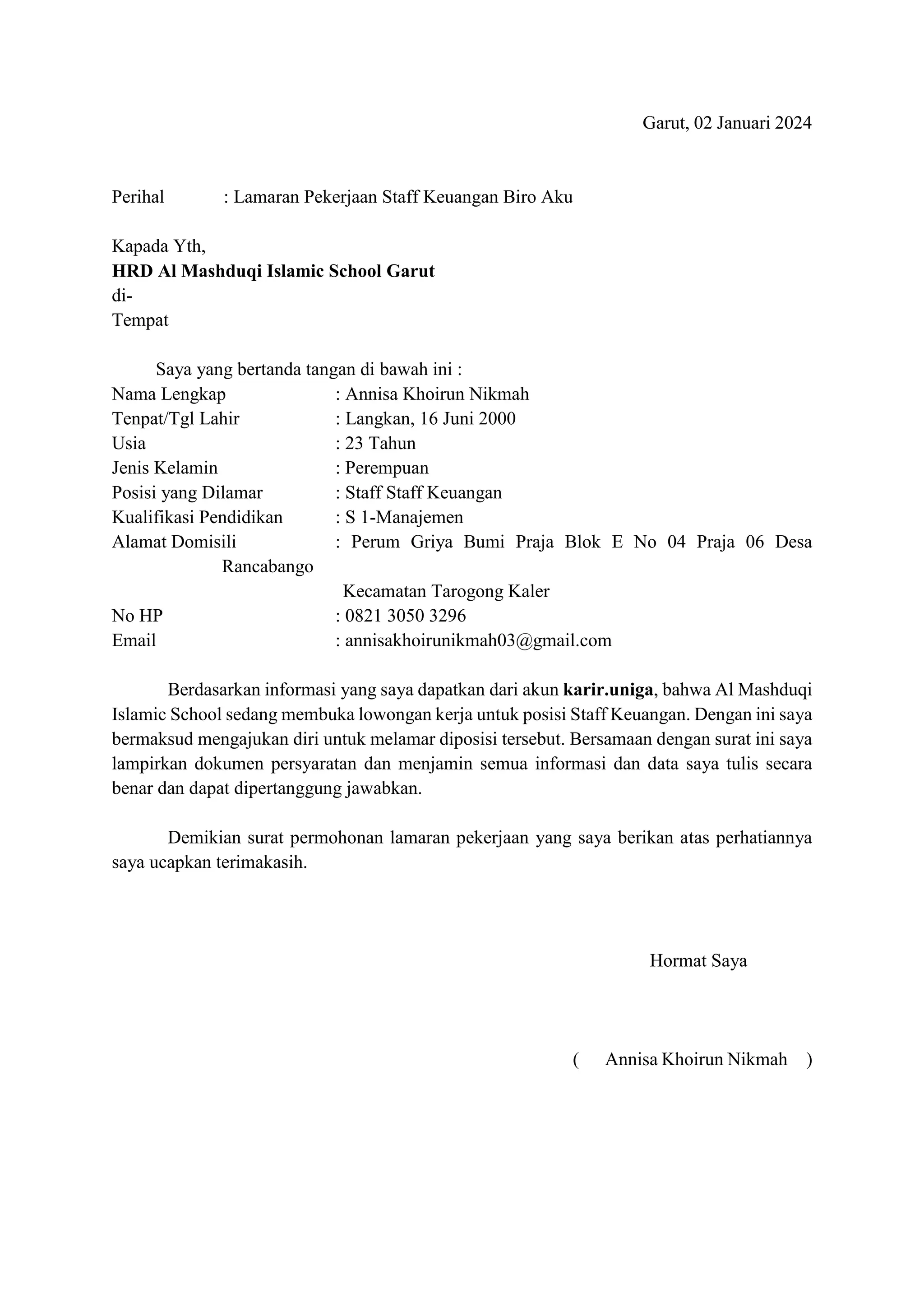 Garut, 02 Januari 2024

Perihal : Lamaran Pekerjaan Staff Keuangan Biro Aku

Kapada Yth,
**HRD Al Mashduqi Islamic School Garut**
di-
Tempat

Saya yang bertanda tangan di bawah ini :
Nama Lengkap : Annisa Khoirun Nikmah
Tenpat/Tgl Lahir : Langkan, 16 Juni 2000
Usia : 23 Tahun
Jenis Kelamin : Perempuan
Posisi yang Dilamar : Staff Staff Keuangan
Kualifikasi Pendidikan : S 1-Manajemen
Alamat Domisili : Perum Griya Bumi Praja Blok E No 04 Praja 06 Desa Rancabango
Kecamatan Tarogong Kaler
No HP : 0821 3050 3296
Email : annisakhoirunikmah03@gmail.com

Berdasarkan informasi yang saya dapatkan dari akun **karir.uniga**, bahwa Al Mashduqi Islamic School sedang membuka lowongan kerja untuk posisi Staff Keuangan. Dengan ini saya bermaksud mengajukan diri untuk melamar diposisi tersebut. Bersamaan dengan surat ini saya lampirkan dokumen persyaratan dan menjamin semua informasi dan data saya tulis secara benar dan dapat dipertanggung jawabkan.

Demikian surat permohonan lamaran pekerjaan yang saya berikan atas perhatiannya saya ucapkan terimakasih.

Hormat Saya

( Annisa Khoirun Nikmah )